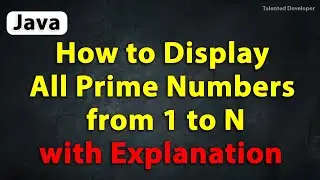 Talented Developer

Java

How to Display All Prime Numbers from 1 to N with Explanation